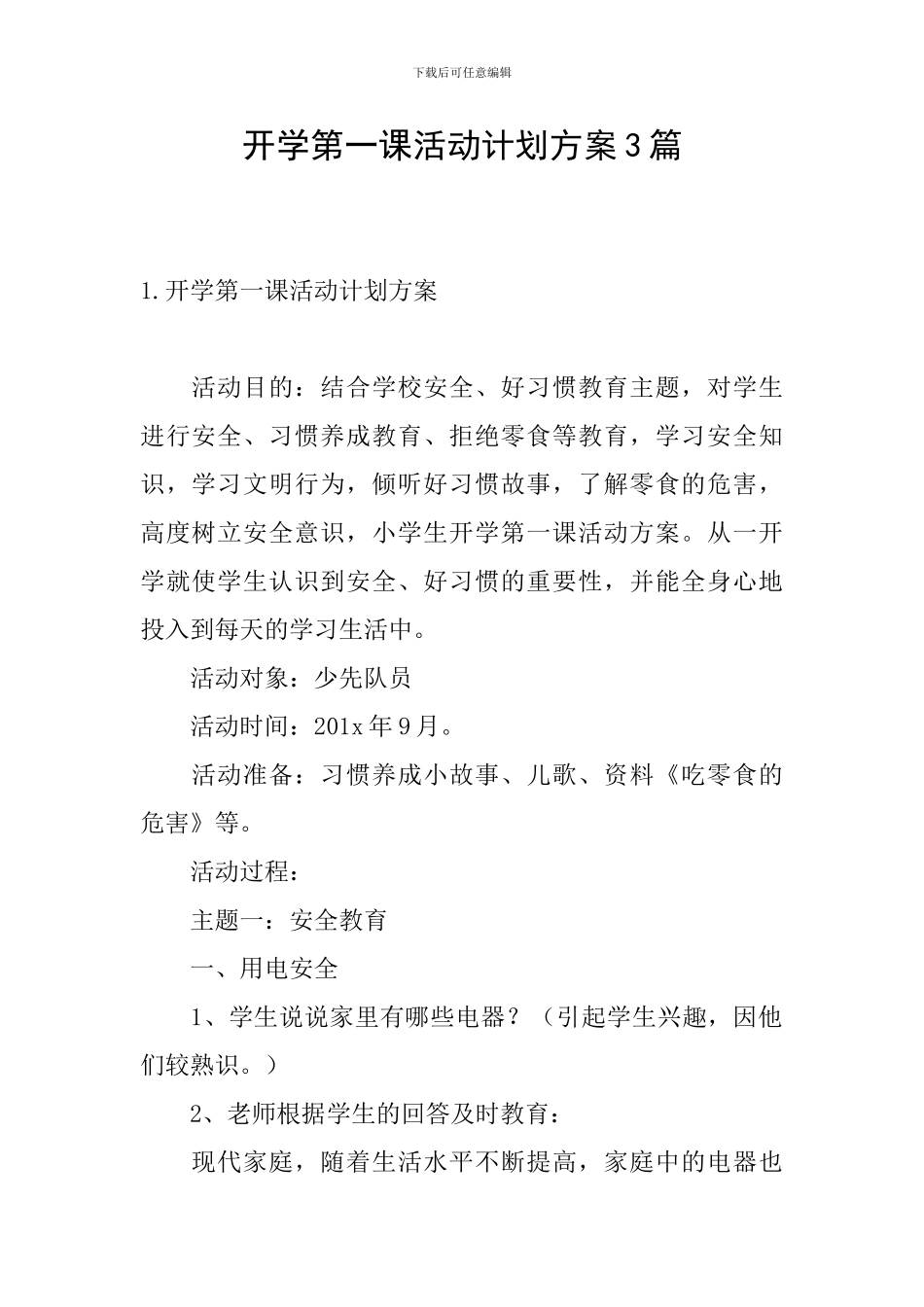 下载后可任意编辑

开学第一课活动计划方案3篇

1.开学第一课活动计划方案

活动目的：结合学校安全、好习惯教育主题，对学生进行安全、习惯养成教育、拒绝零食等教育，学习安全知识，学习文明行为，倾听好习惯故事，了解零食的危害，高度树立安全意识，小学生开学第一课活动方案。从一开学就使学生认识到安全、好习惯的重要性，并能全身心地投入到每天的学习生活中。

活动对象：少先队员

活动时间：201x年9月。

活动准备：习惯养成小故事、儿歌、资料《吃零食的危害》等。

活动过程：

主题一：安全教育

一、用电安全

1、学生说说家里有哪些电器？（引起学生兴趣，因他们较熟识。）

2、老师根据学生的回答及时教育：

现代家庭，随着生活水平不断提高，家庭中的电器也